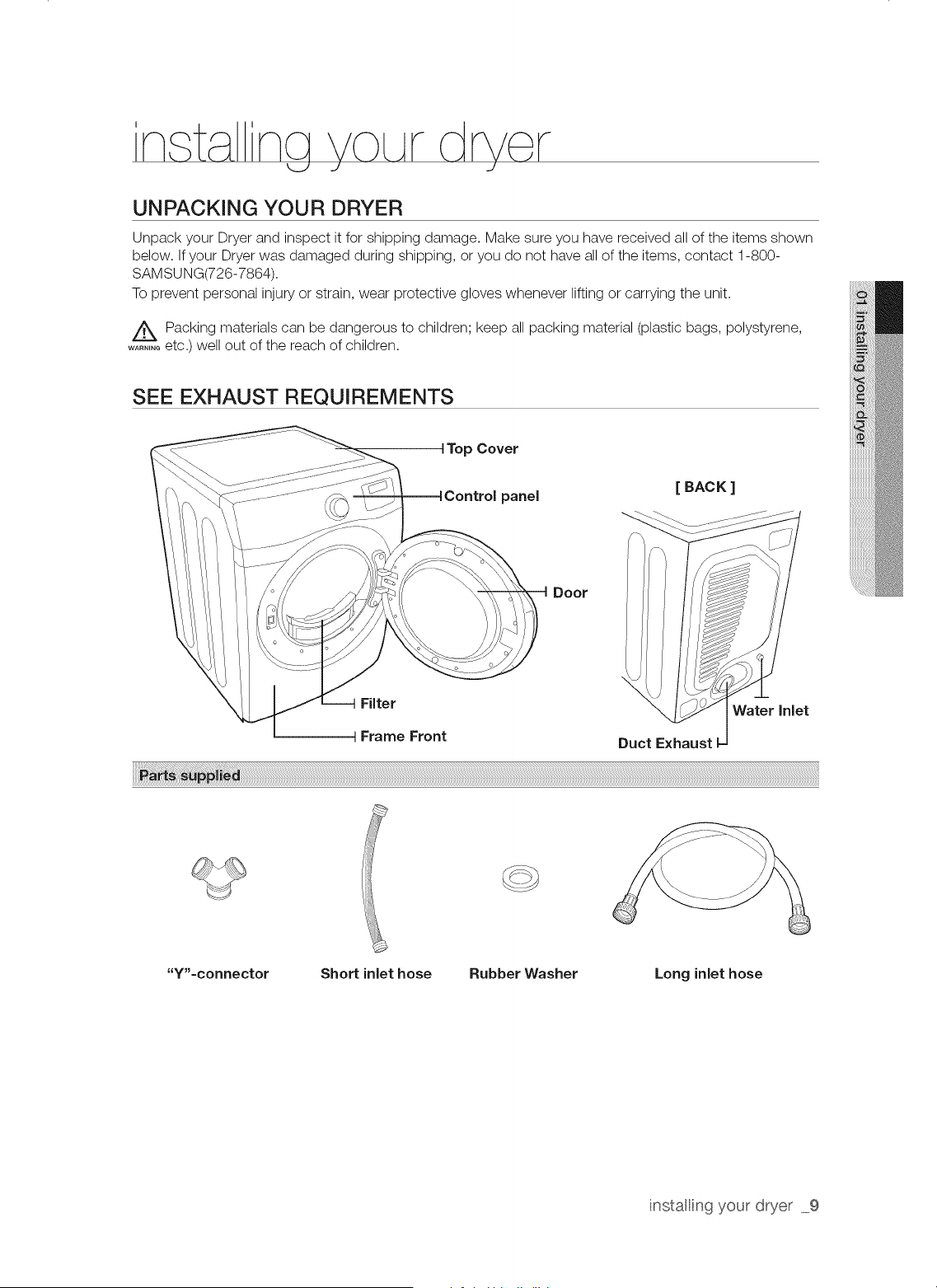 installing your dryer

UNPACKING YOUR DRYER

Unpack your Dryer and inspect it for shipping damage. Make sure you have received all of the items shown below. If your Dryer was damaged during shipping, or you do not have all of the items, contact 1-800-SAMSUNG(726-7864).
To prevent personal injury or strain, wear protective gloves whenever lifting or carrying the unit.

WARNING Packing materials can be dangerous to children; keep all packing material (plastic bags, polystyrene, etc.) well out of the reach of children.

SEE EXHAUST REQUIREMENTS

Top Cover
Control panel
Door
Filter
Frame Front

[ BACK ]
Water Inlet
Duct Exhaust

Parts supplied

"Y"-connector
Short inlet hose
Rubber Washer
Long inlet hose

01 installing your dryer

installing your dryer _9